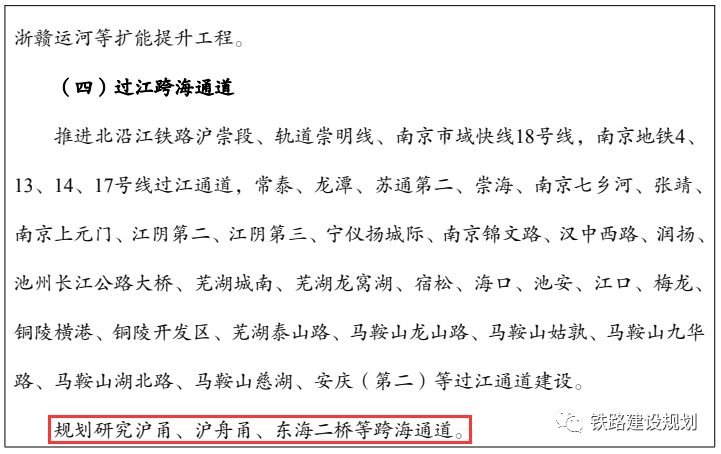 浙赣运河等扩能提升工程。

（四）过江跨海通道

推进北沿江铁路沪崇段、轨道崇明线、南京市域快线18号线，南京地铁4、13、14、17号线过江通道，常泰、龙潭、苏通第二、崇海、南京七乡河、张靖、南京上元门、江阴第二、江阴第三、宁仪扬城际、南京锦文路、汉中西路、润扬、池州长江公路大桥、芜湖城南、芜湖龙窝湖、宿松、海口、池安、江口、梅龙、铜陵横港、铜陵开发区、芜湖泰山路、马鞍山龙山路、马鞍山姑孰、马鞍山九华路、马鞍山湖北路、马鞍山慈湖、安庆（第二）等过江通道建设。

规划研究沪甬、沪舟甬、东海二桥等跨海通道。

铁路建设规划